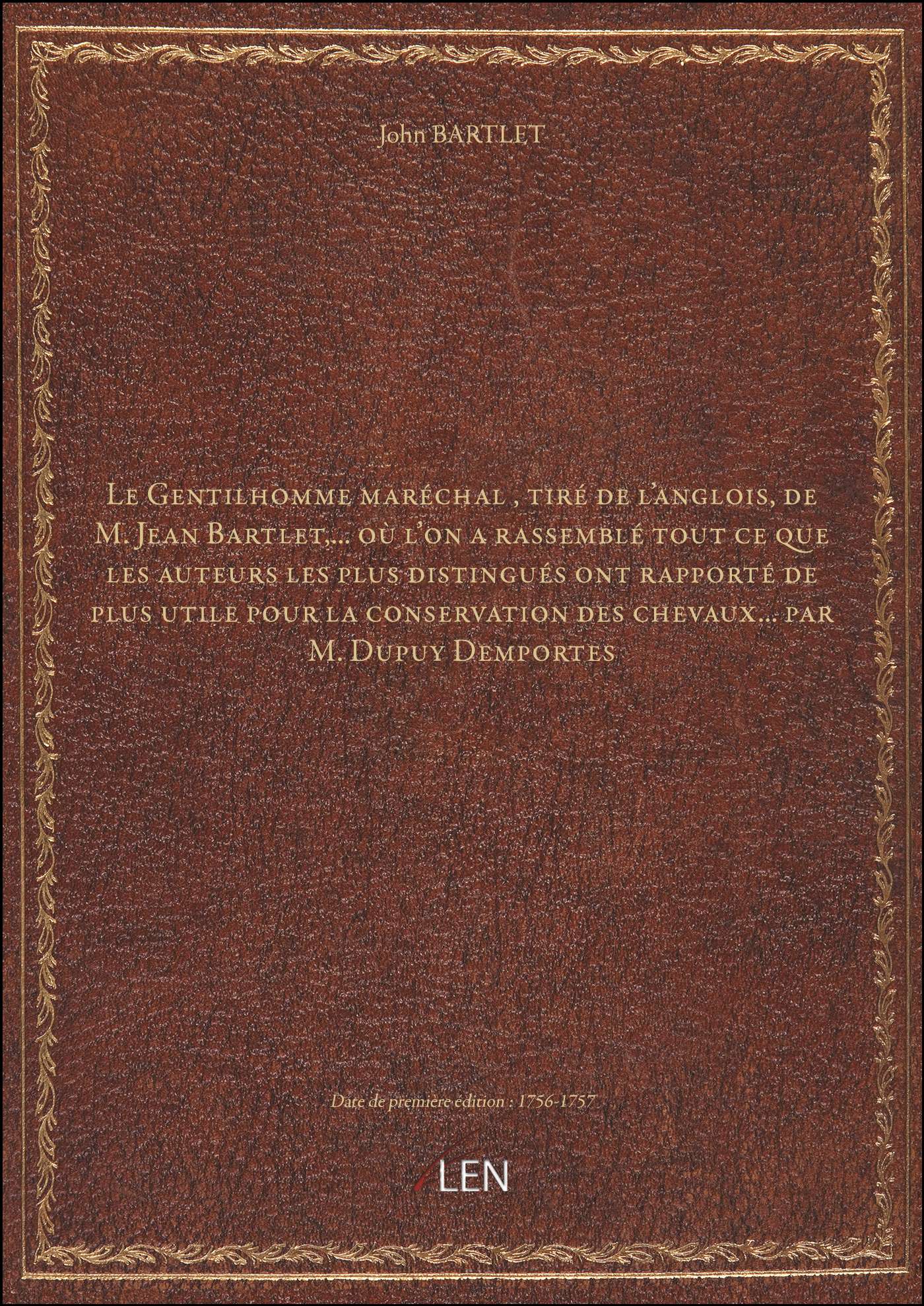 John BARTLET

Le Gentilhomme maréchal , tiré de l'anglois, de M. Jean Bartlet,... où l'on a rassemblé tout ce que les auteurs les plus distingués ont rapporté de plus utile pour la conservation des chevaux... par M. Dupuy Demportes

Date de première édition : 1756-1757

LEN